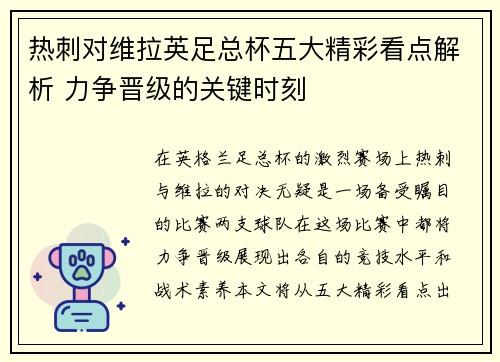 热刺对维拉英足总杯五大精彩看点解析 力争晋级的关键时刻

在英格兰足总杯的激烈赛场上热刺与维拉的对决无疑是一场备受瞩目的比赛两支球队在这场比赛中都将力争晋级展现出各自的竞技水平和战术素养本文将从五大精彩看点出